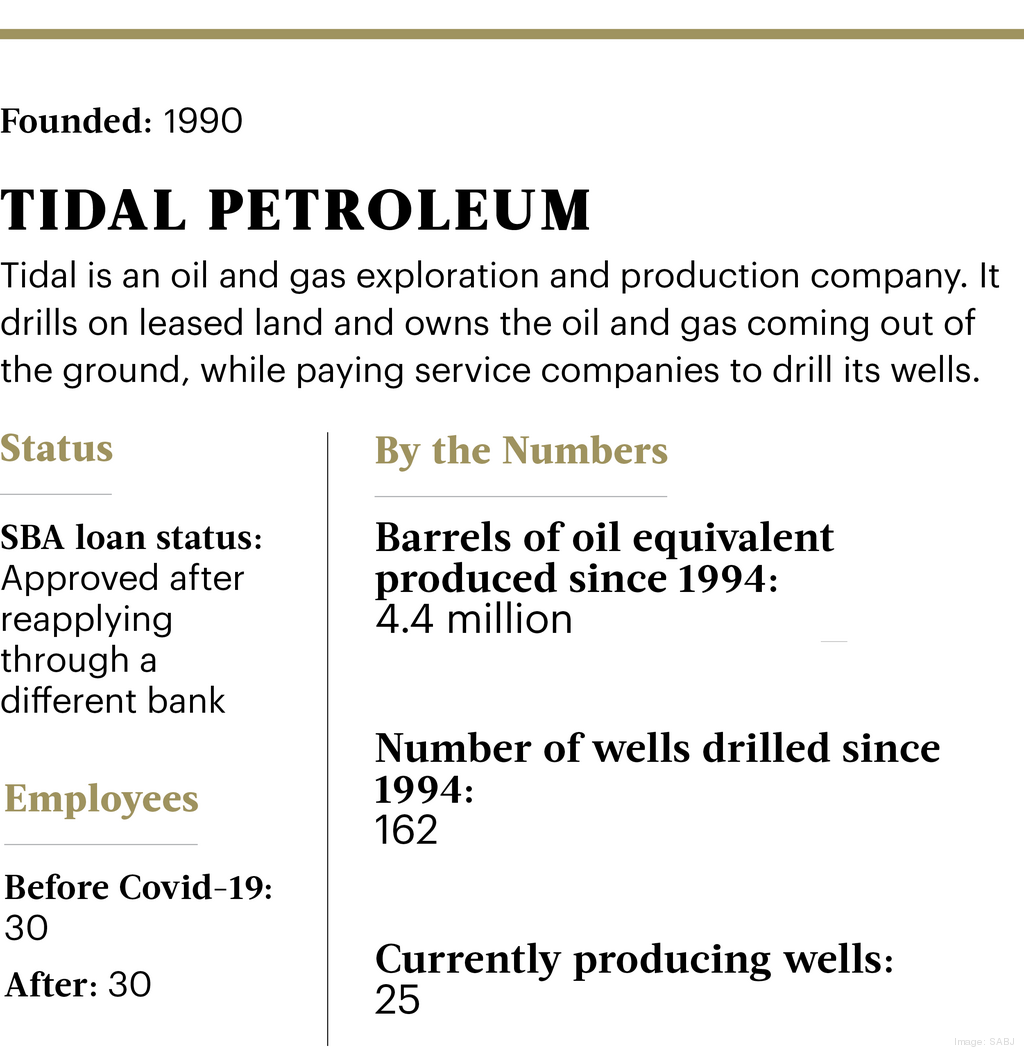 Founded: 1990

TIDAL PETROLEUM

Tidal is an oil and gas exploration and production company. It drills on leased land and owns the oil and gas coming out of the ground, while paying service companies to drill its wells.

Status

SBA loan status: Approved after reapplying through a different bank

Employees

Before Covid-19: 30

After: 30

By the Numbers

Barrels of oil equivalent produced since 1994: 4.4 million

Number of wells drilled since 1994: 162

Currently producing wells: 25

Image: SABJ